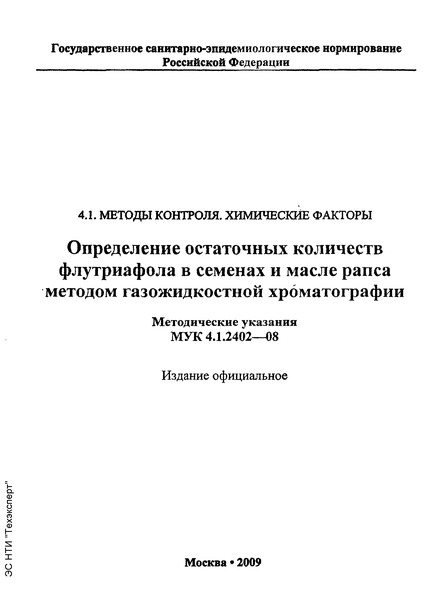 Государственное санитарно-эпидемиологическое нормирование
Российской Федерации

4.1. МЕТОДЫ КОНТРОЛЯ. ХИМИЧЕСКИЕ ФАКТОРЫ

Определение остаточных количеств флутриафола в семенах и масле рапса методом газожидкостной хроматографии

Методические указания
МУК 4.1.2402—08

Издание официальное

Москва • 2009

ЗС НТИ "Техэксперт"